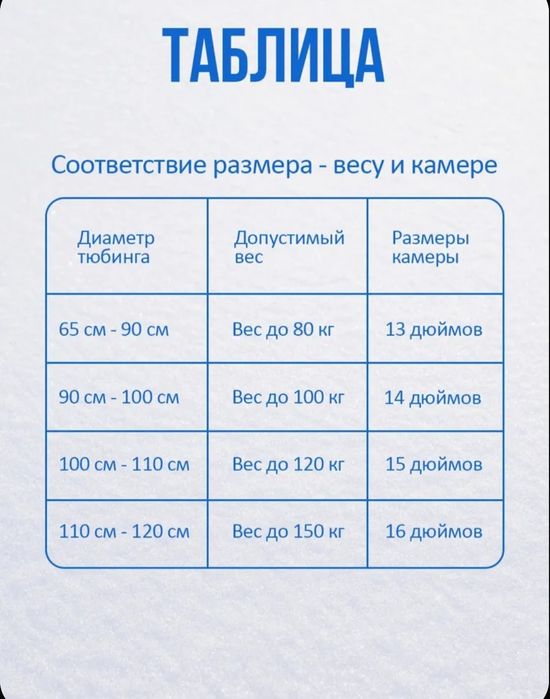 ТАБЛИЦА

Соответствие размера - весу и камере

| Диаметр тюбинга | Допустимый вес | Размеры камеры |
|---|---|---|
| 65 см - 90 см | Вес до 80 кг | 13 дюймов |
| 90 см - 100 см | Вес до 100 кг | 14 дюймов |
| 100 см - 110 см | Вес до 120 кг | 15 дюймов |
| 110 см - 120 см | Вес до 150 кг | 16 дюймов |